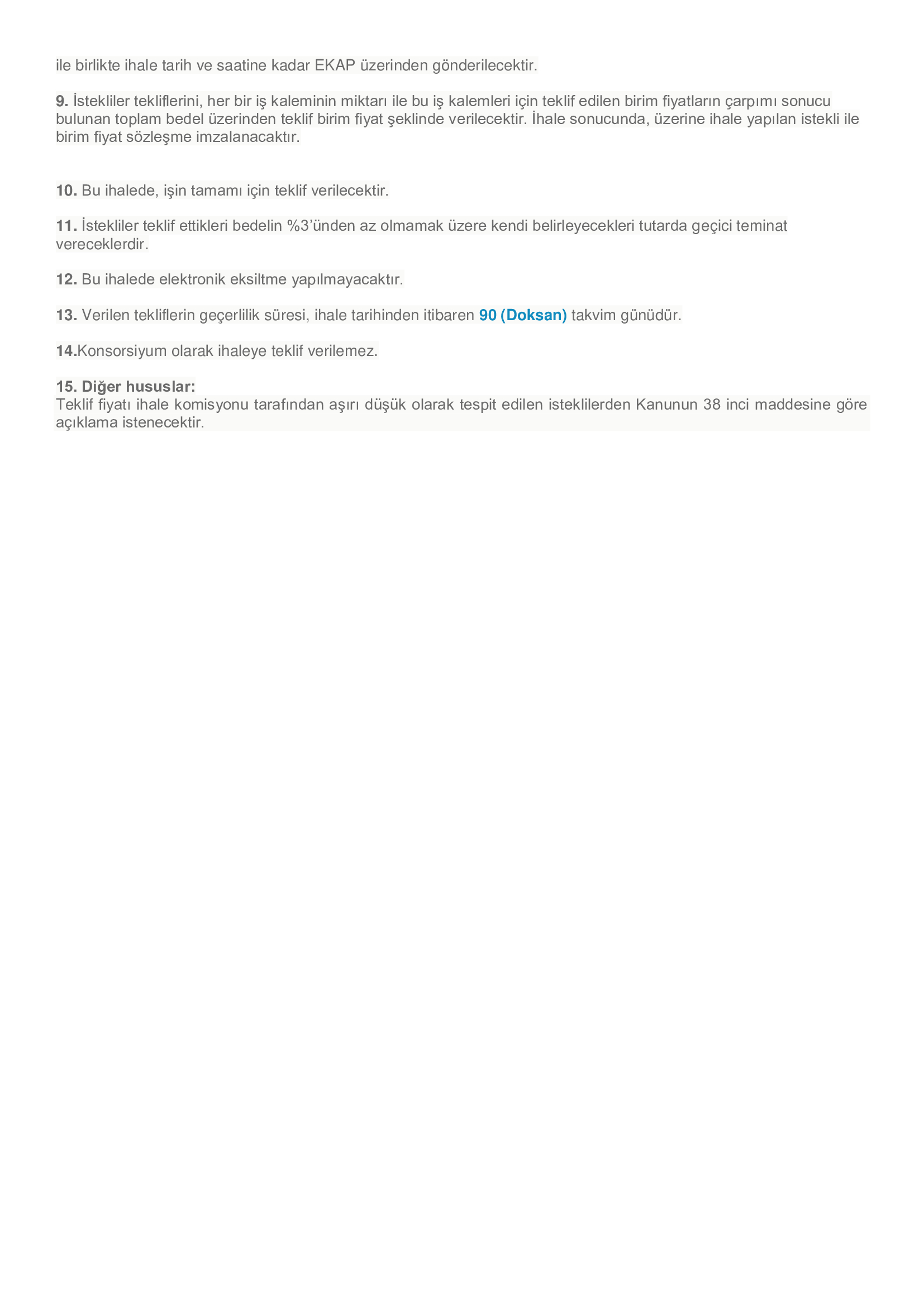 ile birlikte ihale tarih ve saatine kadar EKAP üzerinden gönderilecektir.

9. İstekliler tekliflerini, her bir iş kaleminin miktarı ile bu iş kalemleri için teklif edilen birim fiyatların çarpımı sonucu bulunan toplam bedel üzerinden teklif birim fiyat şeklinde verilecektir. İhale sonucunda, üzerine ihale yapılan istekli ile birim fiyat sözleşme imzalanacaktır.

10. Bu ihalede, işin tamamı için teklif verilecektir.

11. İstekliler teklif ettikleri bedelin %3'ünden az olmamak üzere kendi belirleyecekleri tutarda geçici teminat vereceklerdir.

12. Bu ihalede elektronik eksiltme yapılmayacaktır.

13. Verilen tekliflerin geçerlilik süresi, ihale tarihinden itibaren 90 (Doksan) takvim günüdür.

14.Konsorsiyum olarak ihaleye teklif verilemez.

15. Diğer hususlar:
Teklif fiyatı ihale komisyonu tarafından aşırı düşük olarak tespit edilen isteklilerden Kanunun 38 inci maddesine göre açıklama istenecektir.